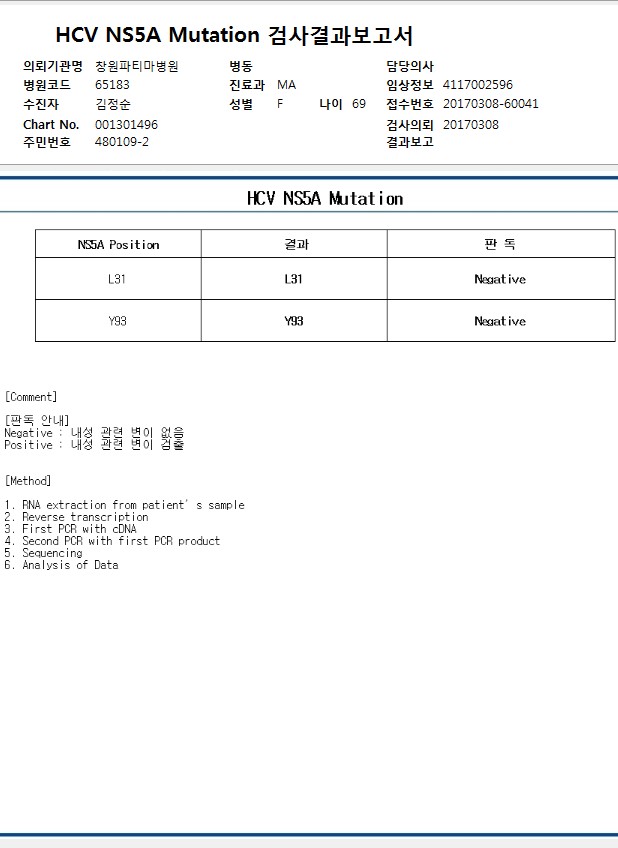 HCV NS5A Mutation 검사결과보고서

의뢰기관명 창원파티마병원
병원코드 65183
수진자 김정순
Chart No. 001301496
주민번호 480109-2

병동
진료과 MA
성별 F 나이 69

담당의사
임상정보 4117002596
접수번호 20170308-60041
검사의뢰 20170308
결과보고

HCV NS5A Mutation

| NS5A Position | 결과 | 판 독 |
|---|---|---|
| L31 | L31 | Negative |
| Y93 | Y93 | Negative |

[Comment]

[판독 안내]
Negative : 내성 관련 변이 없음
Positive : 내성 관련 변이 검출

[Method]

1. RNA extraction from patient' s sample
2. Reverse transcription
3. First PCR with cDNA
4. Second PCR with first PCR product
5. Sequencing
6. Analysis of Data